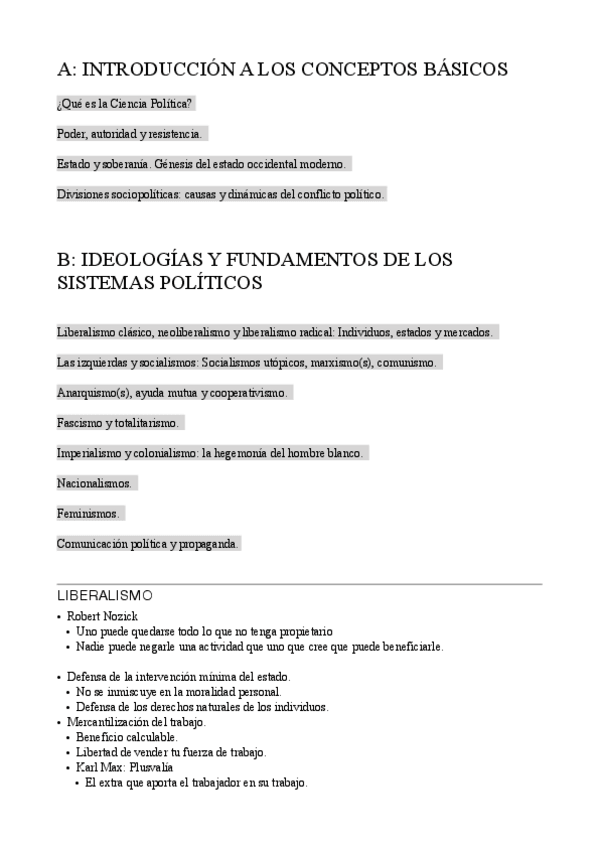 A: INTRODUCCIÓN A LOS CONCEPTOS BÁSICOS

¿Qué es la Ciencia Política?

Poder, autoridad y resistencia.

Estado y soberanía. Génesis del estado occidental moderno.

Divisiones sociopolíticas: causas y dinámicas del conflicto político.

B: IDEOLOGÍAS Y FUNDAMENTOS DE LOS SISTEMAS POLÍTICOS

Liberalismo clásico, neoliberalismo y liberalismo radical: Individuos, estados y mercados.

Las izquierdas y socialismos: Socialismos utópicos, marxismo(s), comunismo.

Anarquismo(s), ayuda mutua y cooperativismo.

Fascismo y totalitarismo.

Imperialismo y colonialismo: la hegemonía del hombre blanco.

Nacionalismos.

Feminismos.

Comunicación política y propaganda.

LIBERALISMO

• Robert Nozick
  • Uno puede quedarse todo lo que no tenga propietario
  • Nadie puede negarle una actividad que uno que cree que puede beneficiarle.

• Defensa de la intervención mínima del estado.
  • No se inmiscuye en la moralidad personal.
  • Defensa de los derechos naturales de los individuos.
• Mercantilización del trabajo.
  • Beneficio calculable.
  • Libertad de vender tu fuerza de trabajo.
  • Karl Max: Plusvalía
    • El extra que aporta el trabajador en su trabajo.